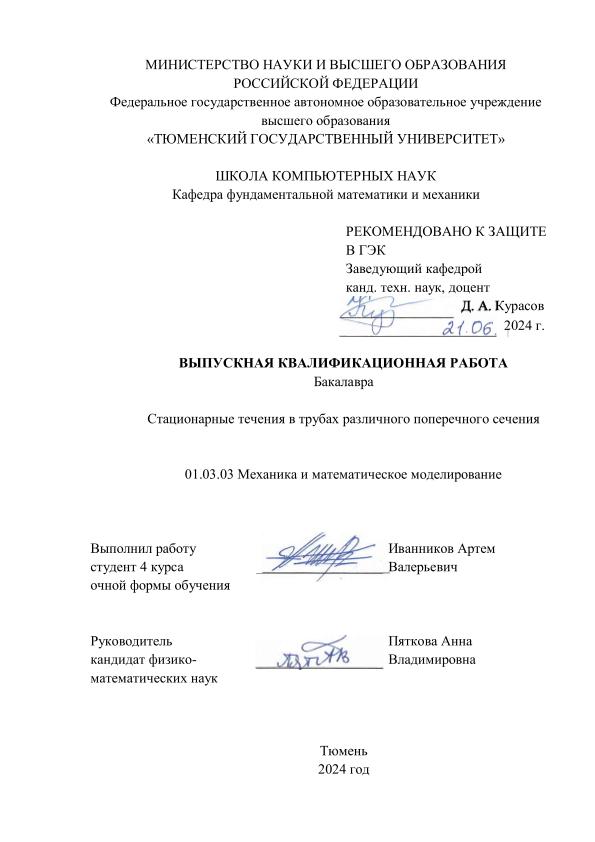 МИНИСТЕРСТВО НАУКИ И ВЫСШЕГО ОБРАЗОВАНИЯ
РОССИЙСКОЙ ФЕДЕРАЦИИ
Федеральное государственное автономное образовательное учреждение
высшего образования
«ТЮМЕНСКИЙ ГОСУДАРСТВЕННЫЙ УНИВЕРСИТЕТ»

ШКОЛА КОМПЬЮТЕРНЫХ НАУК
Кафедра фундаментальной математики и механики

РЕКОМЕНДОВАНО К ЗАЩИТЕ
В ГЭК
Заведующий кафедрой
канд. техн. наук, доцент
Д. А. Курасов
21.06. 2024 г.

ВЫПУСКНАЯ КВАЛИФИКАЦИОННАЯ РАБОТА
Бакалавра

Стационарные течения в трубах различного поперечного сечения

01.03.03 Механика и математическое моделирование

Выполнил работу
студент 4 курса
очной формы обучения

Иванников Артем
Валерьевич

Руководитель
кандидат физико-математических наук

Пяткова Анна
Владимировна

Тюмень
2024 год